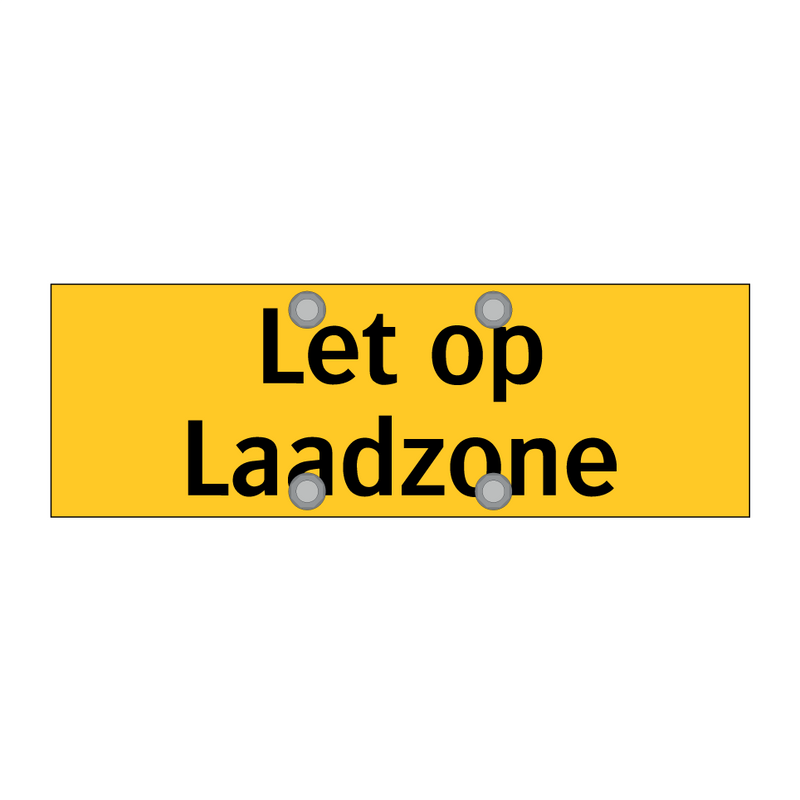 Let op
Laadzone